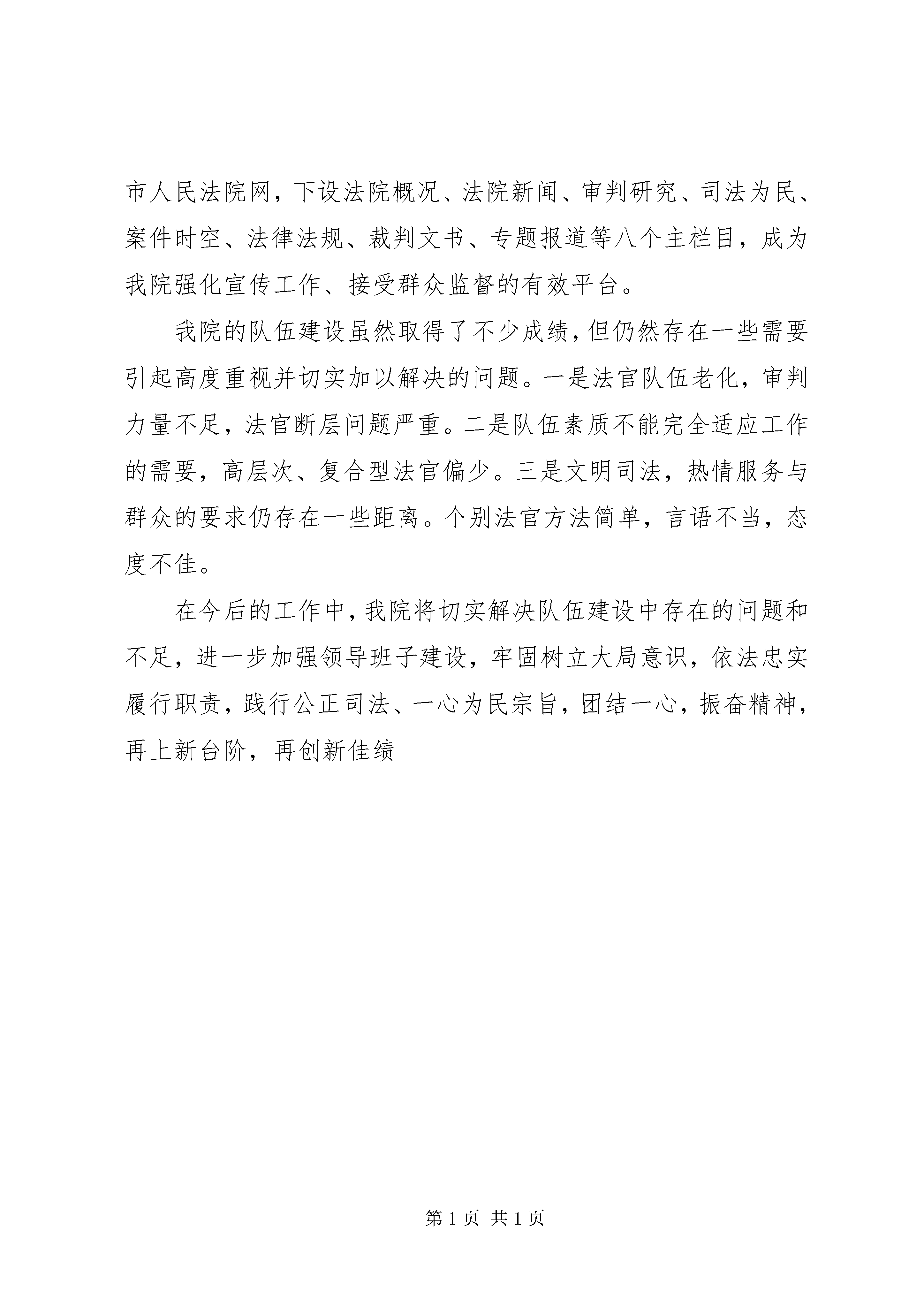 市人民法院网，下设法院概况、法院新闻、审判研究、司法为民、案件时空、法律法规、裁判文书、专题报道等八个主栏目，成为我院强化宣传工作、接受群众监督的有效平台。

我院的队伍建设虽然取得了不少成绩，但仍然存在一些需要引起高度重视并切实加以解决的问题。一是法官队伍老化，审判力量不足，法官断层问题严重。二是队伍素质不能完全适应工作的需要，高层次、复合型法官偏少。三是文明司法，热情服务与群众的要求仍存在一些距离。个别法官方法简单，言语不当，态度不佳。

在今后的工作中，我院将切实解决队伍建设中存在的问题和不足，进一步加强领导班子建设，牢固树立大局意识，依法忠实履行职责，践行公正司法、一心为民宗旨，团结一心，振奋精神，再上新台阶，再创新佳绩

第 1 页 共 1 页